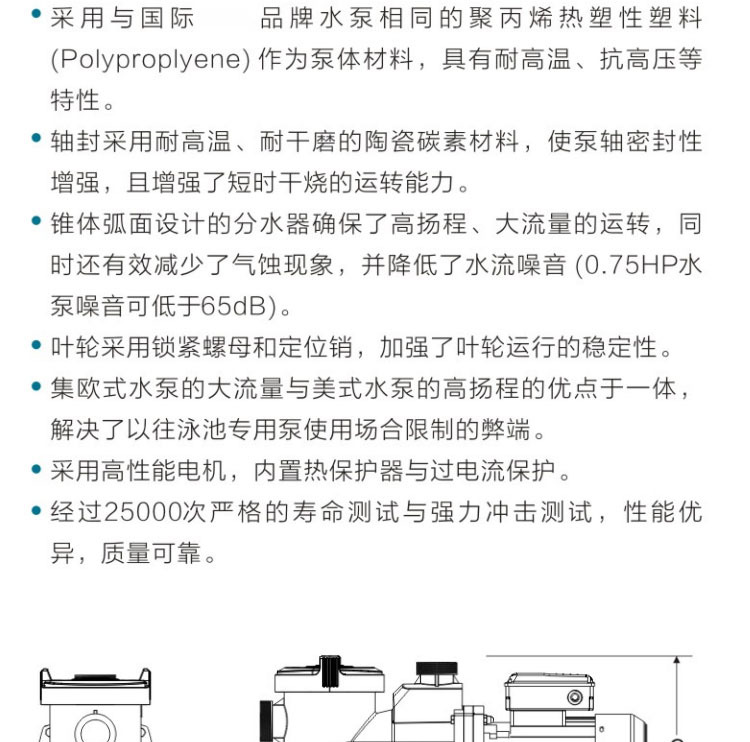 • 采用与国际 品牌水泵相同的聚丙烯热塑性塑料(Polyproplyene)作为泵体材料，具有耐高温、抗高压等特性。

• 轴封采用耐高温、耐干磨的陶瓷碳素材料，使泵轴密封性增强，且增强了短时干烧的运转能力。

• 锥体弧面设计的分水器确保了高扬程、大流量的运转，同时还有效减少了气蚀现象，并降低了水流噪音(0.75HP水泵噪音可低于65dB)。

• 叶轮采用锁紧螺母和定位销，加强了叶轮运行的稳定性。

• 集欧式水泵的大流量与美式水泵的高扬程的优点于一体，解决了以往泳池专用泵使用场合限制的弊端。

• 采用高性能电机，内置热保护器与过电流保护。

• 经过25000次严格的寿命测试与强力冲击测试，性能优异，质量可靠。